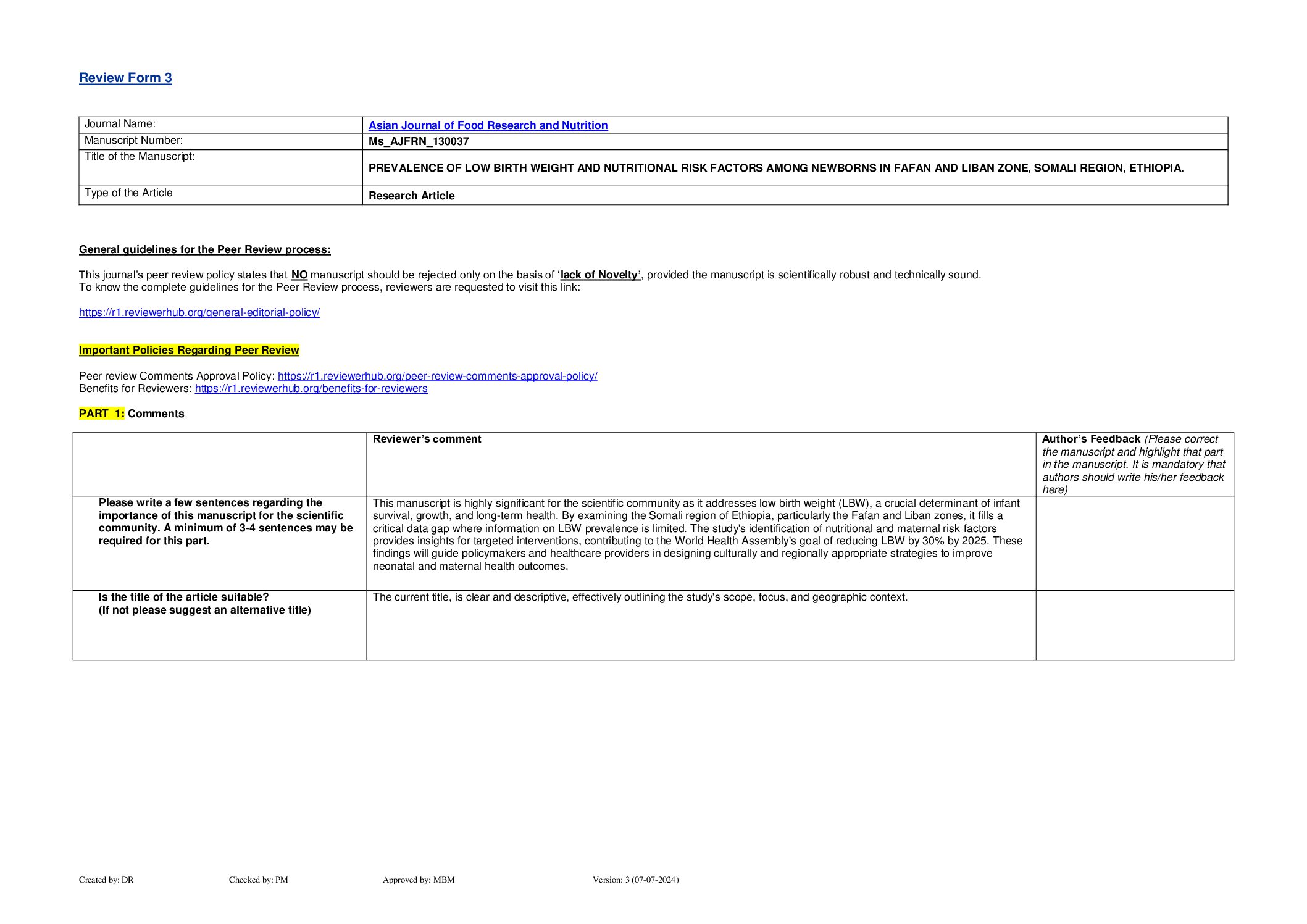 Review Form 3

Journal Name: Asian Journal of Food Research and Nutrition
Manuscript Number: Ms_AJFRN_130037
Title of the Manuscript: PREVALENCE OF LOW BIRTH WEIGHT AND NUTRITIONAL RISK FACTORS AMONG NEWBORNS IN FAFAN AND LIBAN ZONE, SOMALI REGION, ETHIOPIA.
Type of the Article Research Article

General guidelines for the Peer Review process:

This journal's peer review policy states that NO manuscript should be rejected only on the basis of 'lack of Novelty', provided the manuscript is scientifically robust and technically sound.
To know the complete guidelines for the Peer Review process, reviewers are requested to visit this link:

https://r1.reviewerhub.org/general-editorial-policy/

Important Policies Regarding Peer Review

Peer review Comments Approval Policy: https://r1.reviewerhub.org/peer-review-comments-approval-policy/
Benefits for Reviewers: https://r1.reviewerhub.org/benefits-for-reviewers

PART 1: Comments

| | Reviewer's comment | Author's Feedback (Please correct the manuscript and highlight that part in the manuscript. It is mandatory that authors should write his/her feedback here) |
|---|---|---|
| Please write a few sentences regarding the importance of this manuscript for the scientific community. A minimum of 3-4 sentences may be required for this part. | This manuscript is highly significant for the scientific community as it addresses low birth weight (LBW), a crucial determinant of infant survival, growth, and long-term health. By examining the Somali region of Ethiopia, particularly the Fafan and Liban zones, it fills a critical data gap where information on LBW prevalence is limited. The study's identification of nutritional and maternal risk factors provides insights for targeted interventions, contributing to the World Health Assembly's goal of reducing LBW by 30% by 2025. These findings will guide policymakers and healthcare providers in designing culturally and regionally appropriate strategies to improve neonatal and maternal health outcomes. | |
| Is the title of the article suitable? (If not please suggest an alternative title) | The current title, is clear and descriptive, effectively outlining the study's scope, focus, and geographic context. | |

Created by: DR Checked by: PM Approved by: MBM Version: 3 (07-07-2024)